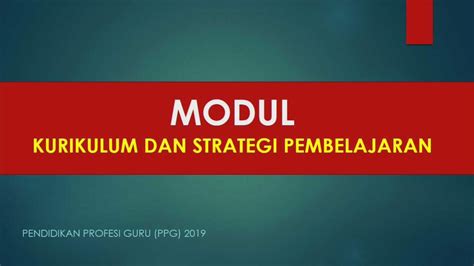 MODUL
KURIKULUM DAN STRATEGI PEMBELAJARAN

PENDIDIKAN PROFESI GURU (PPG) 2019